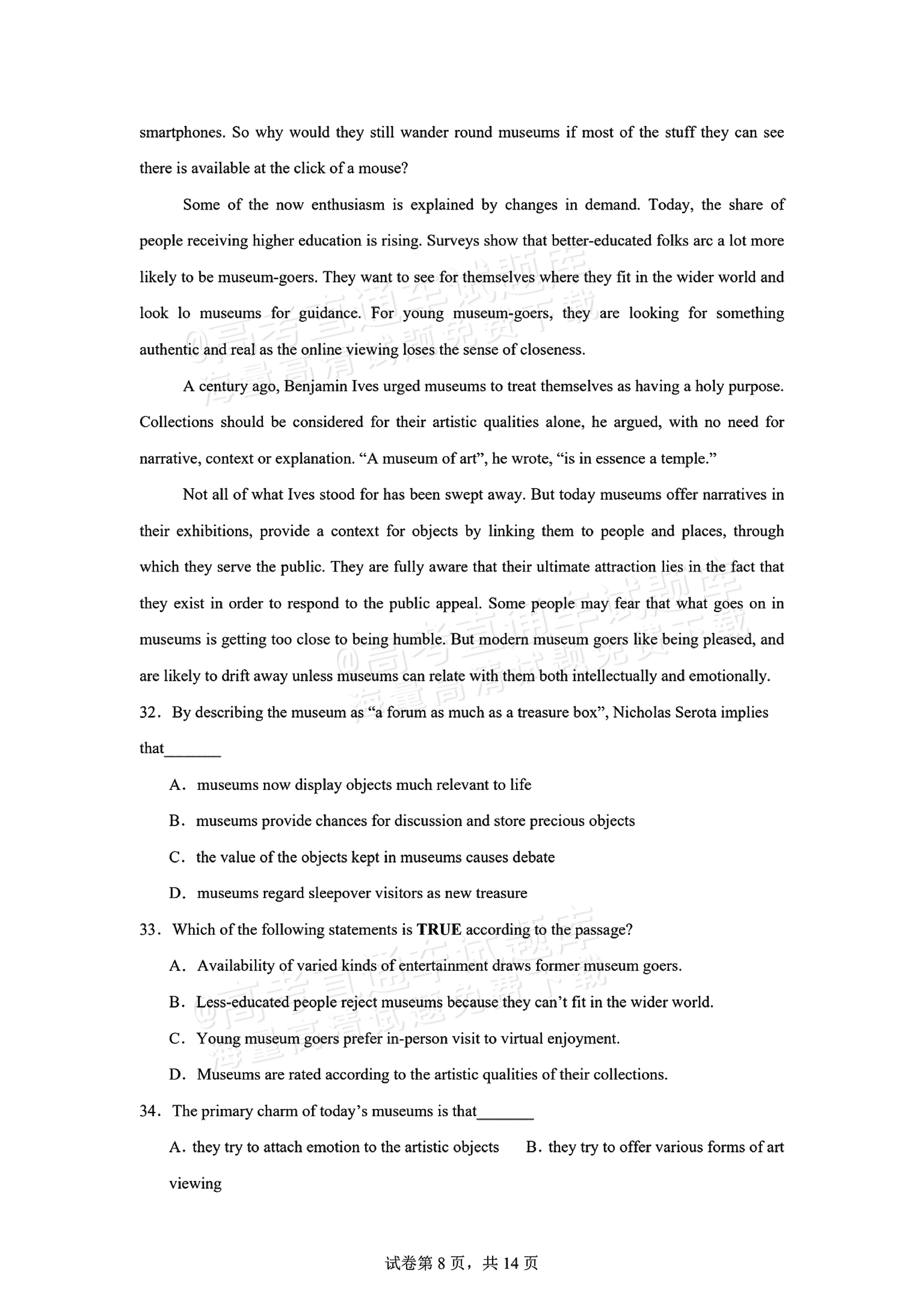 smartphones. So why would they still wander round museums if most of the stuff they can see there is available at the click of a mouse?

Some of the now enthusiasm is explained by changes in demand. Today, the share of people receiving higher education is rising. Surveys show that better-educated folks arc a lot more likely to be museum-goers. They want to see for themselves where they fit in the wider world and look lo museums for guidance. For young museum-goers, they are looking for something authentic and real as the online viewing loses the sense of closeness.

A century ago, Benjamin Ives urged museums to treat themselves as having a holy purpose. Collections should be considered for their artistic qualities alone, he argued, with no need for narrative, context or explanation. "A museum of art", he wrote, "is in essence a temple."

Not all of what Ives stood for has been swept away. But today museums offer narratives in their exhibitions, provide a context for objects by linking them to people and places, through which they serve the public. They are fully aware that their ultimate attraction lies in the fact that they exist in order to respond to the public appeal. Some people may fear that what goes on in museums is getting too close to being humble. But modern museum goers like being pleased, and are likely to drift away unless museums can relate with them both intellectually and emotionally.

32. By describing the museum as "a forum as much as a treasure box", Nicholas Serota implies that____

A. museums now display objects much relevant to life

B. museums provide chances for discussion and store precious objects

C. the value of the objects kept in museums causes debate

D. museums regard sleepover visitors as new treasure

33. Which of the following statements is TRUE according to the passage?

A. Availability of varied kinds of entertainment draws former museum goers.

B. Less-educated people reject museums because they can't fit in the wider world.

C. Young museum goers prefer in-person visit to virtual enjoyment.

D. Museums are rated according to the artistic qualities of their collections.

34. The primary charm of today's museums is that____

A. they try to attach emotion to the artistic objects B. they try to offer various forms of art viewing

试卷第8页，共14页

@高考直通车试题库 海量高清试题免费下载